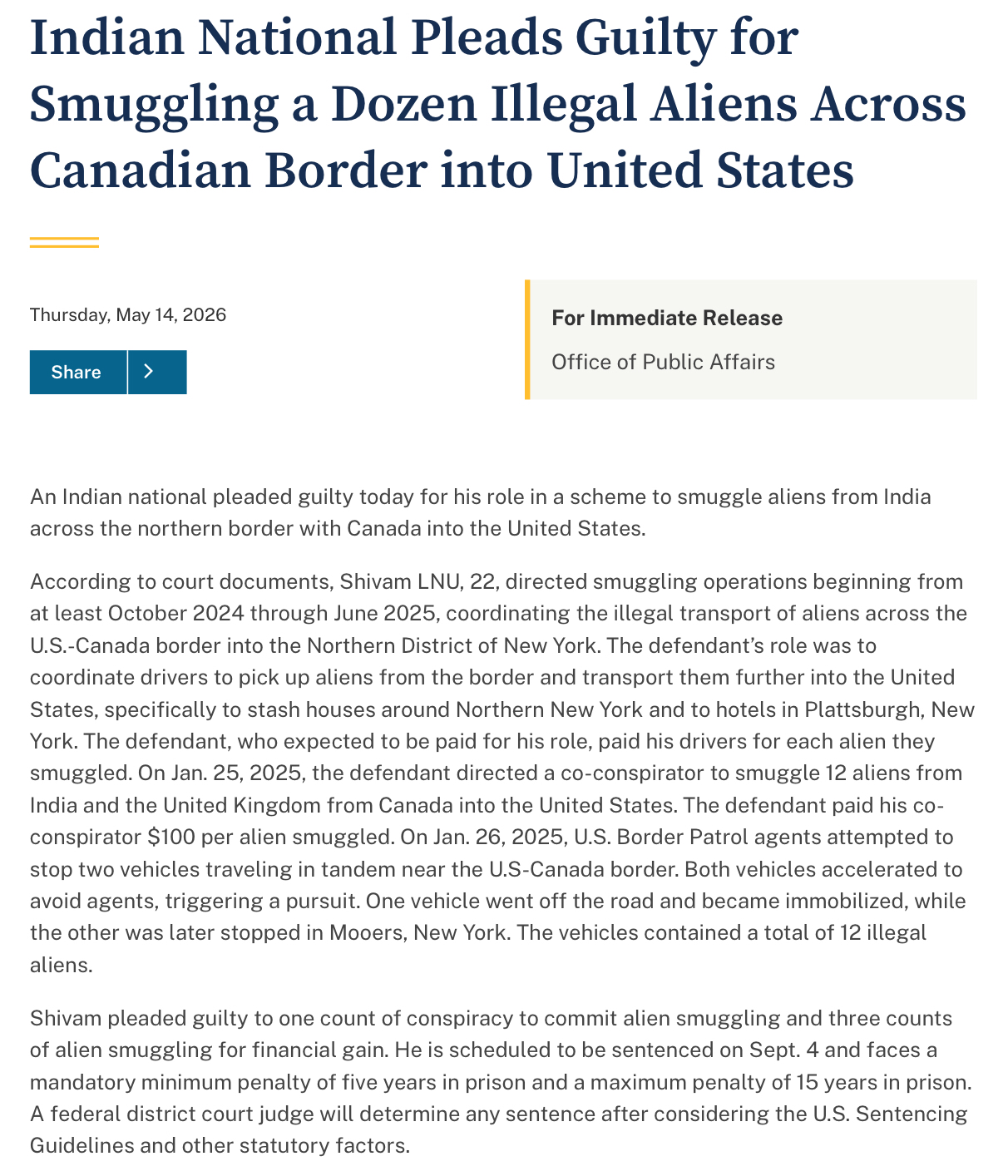 Indian National Pleads Guilty for Smuggling a Dozen Illegal Aliens Across Canadian Border into United States

Thursday, May 14, 2026

Share

For Immediate Release

Office of Public Affairs

An Indian national pleaded guilty today for his role in a scheme to smuggle aliens from India across the northern border with Canada into the United States.

According to court documents, Shivam LNU, 22, directed smuggling operations beginning from at least October 2024 through June 2025, coordinating the illegal transport of aliens across the U.S.-Canada border into the Northern District of New York. The defendant's role was to coordinate drivers to pick up aliens from the border and transport them further into the United States, specifically to stash houses around Northern New York and to hotels in Plattsburgh, New York. The defendant, who expected to be paid for his role, paid his drivers for each alien they smuggled. On Jan. 25, 2025, the defendant directed a co-conspirator to smuggle 12 aliens from India and the United Kingdom from Canada into the United States. The defendant paid his co-conspirator $100 per alien smuggled. On Jan. 26, 2025, U.S. Border Patrol agents attempted to stop two vehicles traveling in tandem near the U.S-Canada border. Both vehicles accelerated to avoid agents, triggering a pursuit. One vehicle went off the road and became immobilized, while the other was later stopped in Mooers, New York. The vehicles contained a total of 12 illegal aliens.

Shivam pleaded guilty to one count of conspiracy to commit alien smuggling and three counts of alien smuggling for financial gain. He is scheduled to be sentenced on Sept. 4 and faces a mandatory minimum penalty of five years in prison and a maximum penalty of 15 years in prison. A federal district court judge will determine any sentence after considering the U.S. Sentencing Guidelines and other statutory factors.